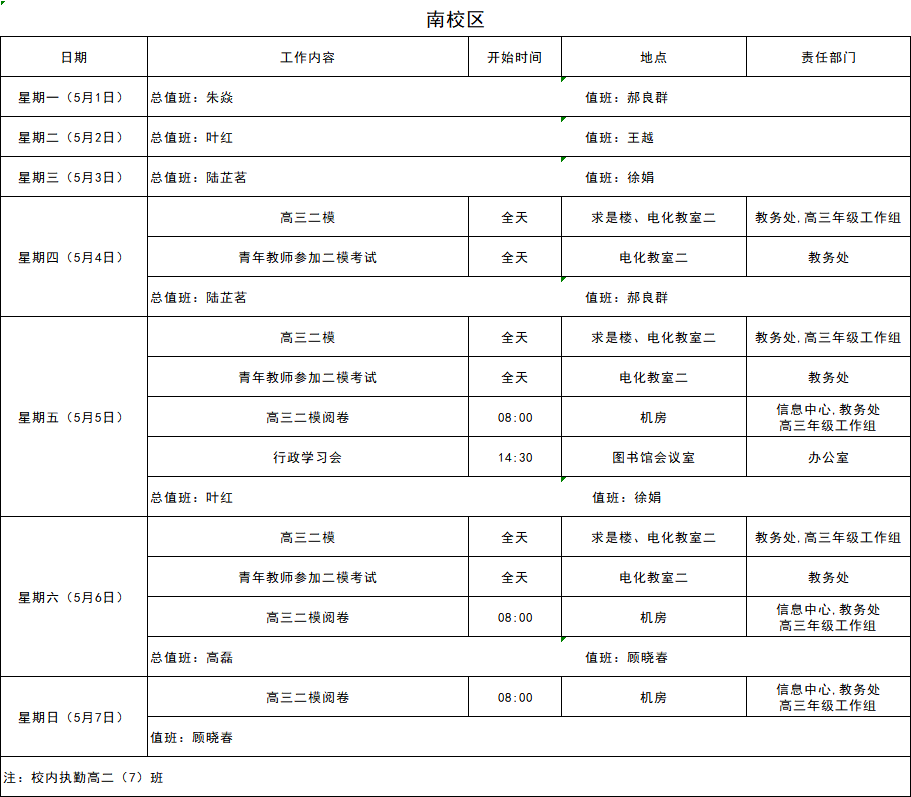 南校区

| 日期 | 工作内容 | 开始时间 | 地点 | 责任部门 |
|---|---|---|---|---|
| 星期一（5月1日） | 总值班：朱焱 | | 值班：郝良群 | |
| 星期二（5月2日） | 总值班：叶红 | | 值班：王越 | |
| 星期三（5月3日） | 总值班：陆芷茗 | | 值班：徐娟 | |
| 星期四（5月4日） | 高三二模 | 全天 | 求是楼、电化教室二 | 教务处，高三年级工作组 |
| | 青年教师参加二模考试 | 全天 | 电化教室二 | 教务处 |
| | 总值班：陆芷茗 | | 值班：郝良群 | |
| 星期五（5月5日） | 高三二模 | 全天 | 求是楼、电化教室二 | 教务处，高三年级工作组 |
| | 青年教师参加二模考试 | 全天 | 电化教室二 | 教务处 |
| | 高三二模阅卷 | 08:00 | 机房 | 信息中心，教务处 高三年级工作组 |
| | 行政学习会 | 14:30 | 图书馆会议室 | 办公室 |
| | 总值班：叶红 | | 值班：徐娟 | |
| 星期六（5月6日） | 高三二模 | 全天 | 求是楼、电化教室二 | 教务处，高三年级工作组 |
| | 青年教师参加二模考试 | 全天 | 电化教室二 | 教务处 |
| | 高三二模阅卷 | 08:00 | 机房 | 信息中心，教务处 高三年级工作组 |
| | 总值班：高磊 | | 值班：顾晓春 | |
| 星期日（5月7日） | 高三二模阅卷 | 08:00 | 机房 | 信息中心，教务处 高三年级工作组 |
| | 值班：顾晓春 | | | |

注：校内执勤高二（7）班